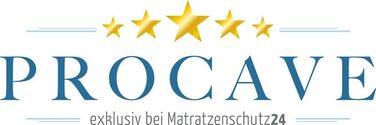 PROCAVE

exklusiv bei Matratzenschutz24